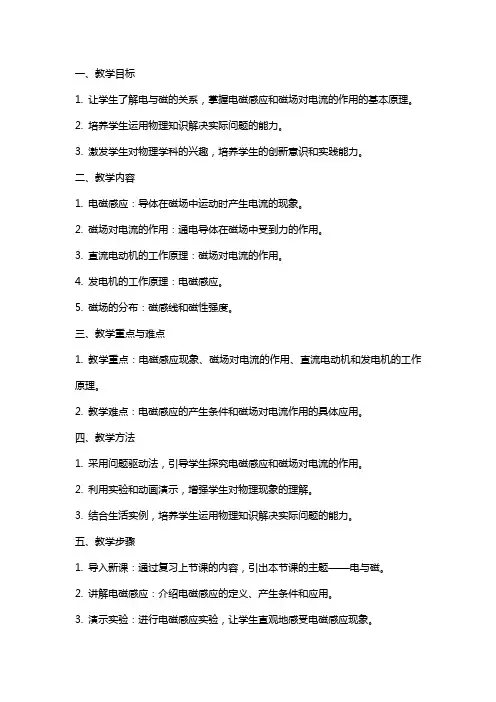 一、教学目标

1. 让学生了解电与磁的关系，掌握电磁感应和磁场对电流的作用的基本原理。

2. 培养学生运用物理知识解决实际问题的能力。

3. 激发学生对物理学科的兴趣，培养学生的创新意识和实践能力。

二、教学内容

1. 电磁感应：导体在磁场中运动时产生电流的现象。

2. 磁场对电流的作用：通电导体在磁场中受到力的作用。

3. 直流电动机的工作原理：磁场对电流的作用。

4. 发电机的工作原理：电磁感应。

5. 磁场的分布：磁感线和磁性强度。

三、教学重点与难点

1. 教学重点：电磁感应现象、磁场对电流的作用、直流电动机和发电机的工作原理。

2. 教学难点：电磁感应的产生条件和磁场对电流作用的具体应用。

四、教学方法

1. 采用问题驱动法，引导学生探究电磁感应和磁场对电流的作用。

2. 利用实验和动画演示，增强学生对物理现象的理解。

3. 结合生活实例，培养学生运用物理知识解决实际问题的能力。

五、教学步骤

1. 导入新课：通过复习上节课的内容，引出本节课的主题——电与磁。

2. 讲解电磁感应：介绍电磁感应的定义、产生条件和应用。

3. 演示实验：进行电磁感应实验，让学生直观地感受电磁感应现象。